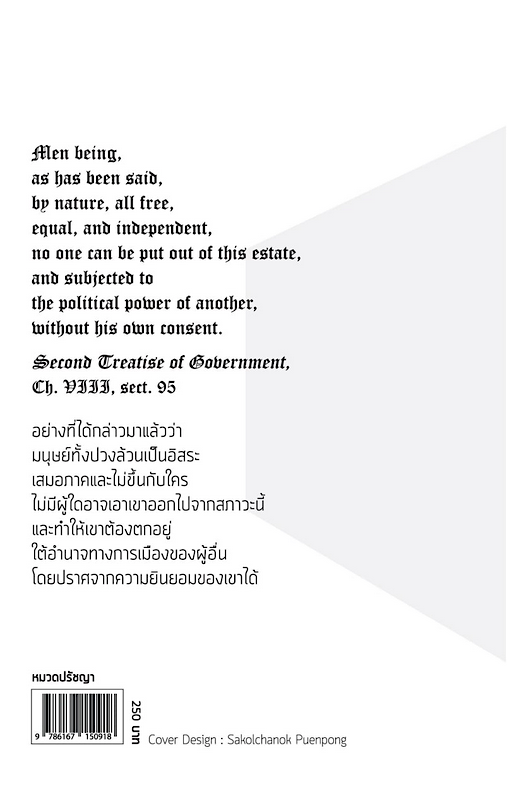 Men being,
as has been said,
by nature, all free,
equal, and independent,
no one can be put out of this estate,
and subjected to
the political power of another,
without his own consent.

Second Treatise of Government,
Ch. VIII, sect. 95

อย่างที่ได้กล่าวมาแล้วว่า
มนุษย์ทั้งปวงล้วนเป็นอิสระ
เสมอภาคและไม่ขึ้นกับใคร
ไม่มีผู้ใดอาจเอาเขาออกไปจากสภาวะนี้
และทำให้เขาต้องตกอยู่
ใต้อำนาจทางการเมืองของผู้อื่น
โดยปราศจากความยินยอมของเขาได้

หมวดปรัชญา

9 786167 150918

250 บาท

Cover Design : Sakolchanok Puenpong